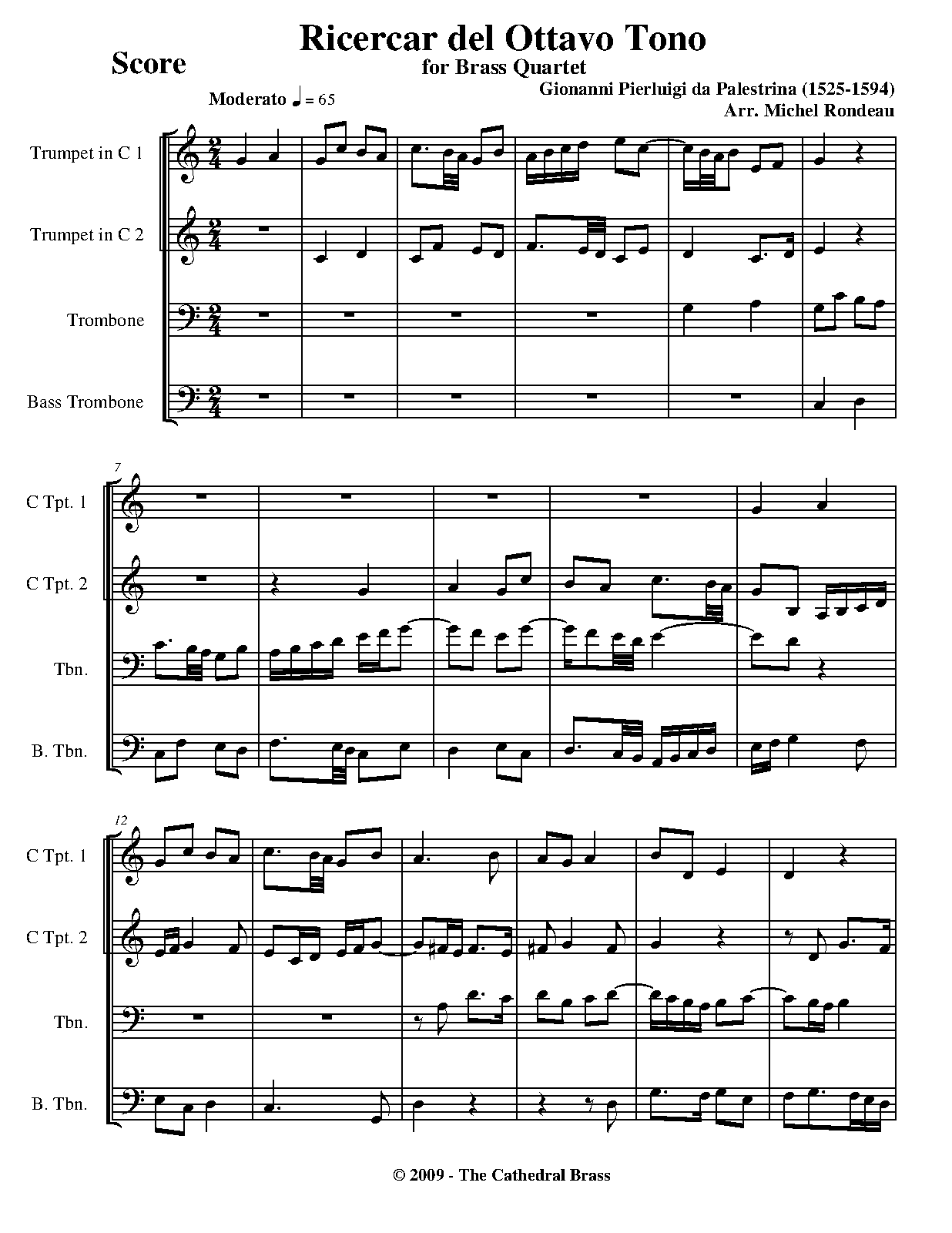 Ricercar del Ottavo Tono

Score

for Brass Quartet

Gionanni Pierluigi da Palestrina (1525-1594)
Arr. Michel Rondeau

Moderato ♩ = 65

Trumpet in C 1

Trumpet in C 2

Trombone

Bass Trombone

7

C Tpt. 1

C Tpt. 2

Tbn.

B. Tbn.

12

C Tpt. 1

C Tpt. 2

Tbn.

B. Tbn.

© 2009 - The Cathedral Brass